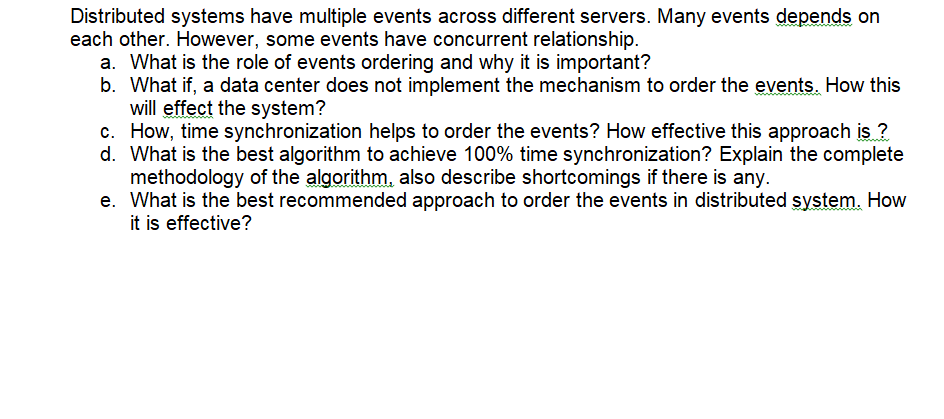 Distributed systems have multiple events across different servers. Many events depends on each other. However, some events have concurrent relationship.

a. What is the role of events ordering and why it is important?
b. What if, a data center does not implement the mechanism to order the events. How this will effect the system?
c. How, time synchronization helps to order the events? How effective this approach is ?
d. What is the best algorithm to achieve 100% time synchronization? Explain the complete methodology of the algorithm, also describe shortcomings if there is any.
e. What is the best recommended approach to order the events in distributed system. How it is effective?